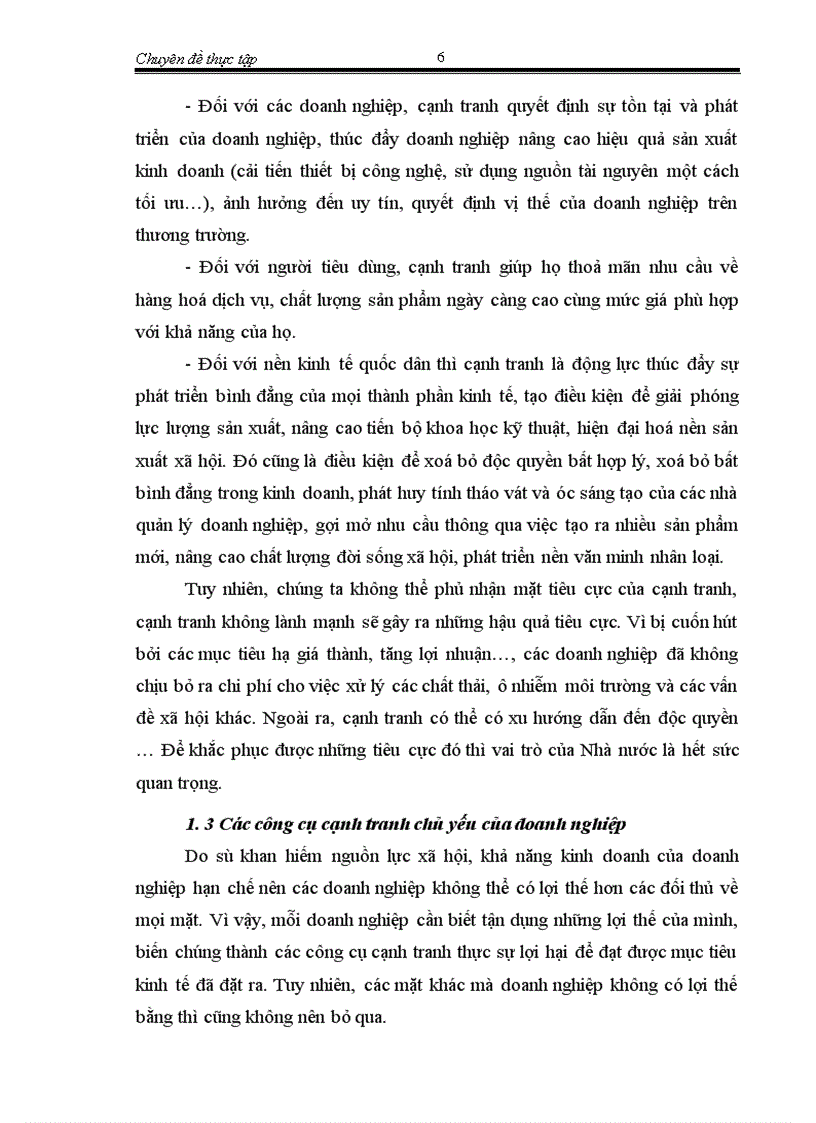 Chuyên đề thực tập

6

- Đối với các doanh nghiệp, cạnh tranh quyết định sự tồn tại và phát triển của doanh nghiệp, thúc đẩy doanh nghiệp nâng cao hiệu quả sản xuất kinh doanh (cải tiến thiết bị công nghệ, sử dụng nguồn tài nguyên một cách tối ưu…), ảnh hưởng đến uy tín, quyết định vị thế của doanh nghiệp trên thương trường.

- Đối với người tiêu dùng, cạnh tranh giúp họ thoả mãn nhu cầu về hàng hoá dịch vụ, chất lượng sản phẩm ngày càng cao cùng mức giá phù hợp với khả năng của họ.

- Đối với nền kinh tế quốc dân thì cạnh tranh là động lực thúc đẩy sự phát triển bình đẳng của mọi thành phần kinh tế, tạo điều kiện để giải phóng lực lượng sản xuất, nâng cao tiến bộ khoa học kỹ thuật, hiện đại hoá nền sản xuất xã hội. Đó cũng là điều kiện để xoá bỏ độc quyền bất hợp lý, xoá bỏ bất bình đẳng trong kinh doanh, phát huy tính tháo vát và óc sáng tạo của các nhà quản lý doanh nghiệp, gợi mở nhu cầu thông qua việc tạo ra nhiều sản phẩm mới, nâng cao chất lượng đời sống xã hội, phát triển nền văn minh nhân loại.

Tuy nhiên, chúng ta không thể phủ nhận mặt tiêu cực của cạnh tranh, cạnh tranh không lành mạnh sẽ gây ra những hậu quả tiêu cực. Vì bị cuốn hút bởi các mục tiêu hạ giá thành, tăng lợi nhuận…, các doanh nghiệp đã không chịu bỏ ra chi phí cho việc xử lý các chất thải, ô nhiễm môi trường và các vấn đề xã hội khác. Ngoài ra, cạnh tranh có thể có xu hướng dẫn đến độc quyền … Để khắc phục được những tiêu cực đó thì vai trò của Nhà nước là hết sức quan trọng.

1. 3 Các công cụ cạnh tranh chủ yếu của doanh nghiệp

Do sù khan hiếm nguồn lực xã hội, khả năng kinh doanh của doanh nghiệp hạn chế nên các doanh nghiệp không thể có lợi thế hơn các đối thủ về mọi mặt. Vì vậy, mỗi doanh nghiệp cần biết tận dụng những lợi thế của mình, biến chúng thành các công cụ cạnh tranh thực sự lợi hại để đạt được mục tiêu kinh tế đã đặt ra. Tuy nhiên, các mặt khác mà doanh nghiệp không có lợi thế bằng thì cũng không nên bỏ qua.